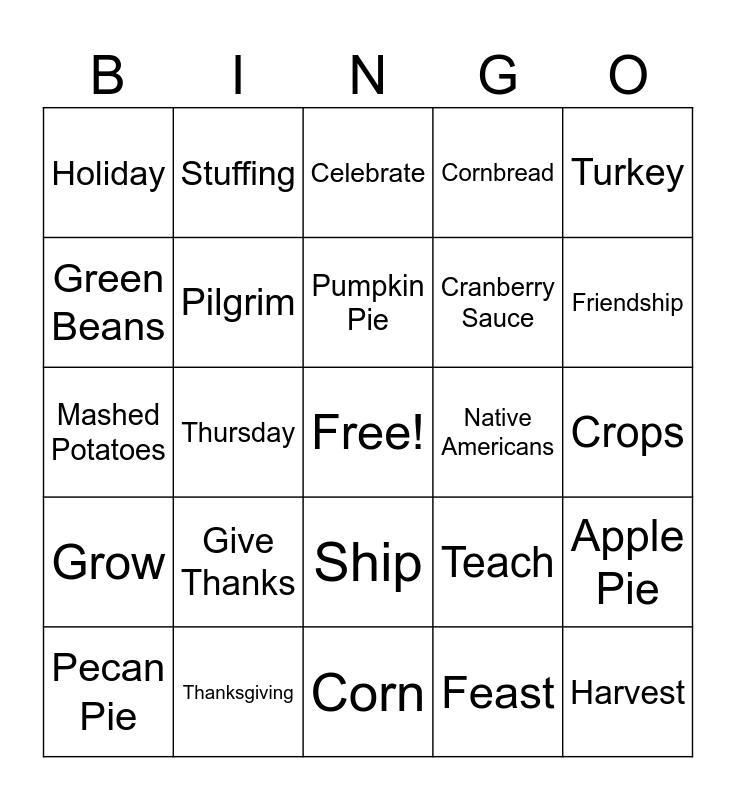 | B | I | N | G | O |
|---|---|---|---|---|
| Holiday | Stuffing | Celebrate | Cornbread | Turkey |
| Green Beans | Pilgrim | Pumpkin Pie | Cranberry Sauce | Friendship |
| Mashed Potatoes | Thursday | Free! | Native Americans | Crops |
| Grow | Give Thanks | Ship | Teach | Apple Pie |
| Pecan Pie | Thanksgiving | Corn | Feast | Harvest |